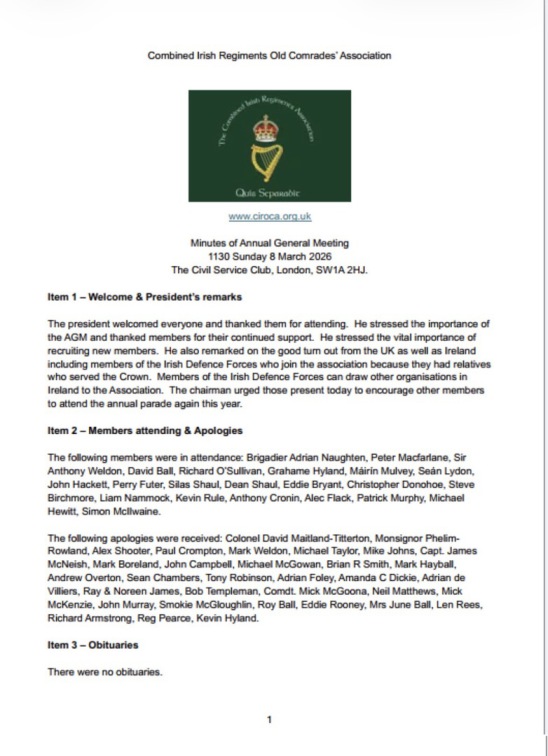 Combined Irish Regiments Old Comrades' Association

The Combined Irish Regiments Association

Quis Separabit

www.ciroca.org.uk

Minutes of Annual General Meeting
1130 Sunday 8 March 2026
The Civil Service Club, London, SW1A 2HJ.

Item 1 – Welcome & President's remarks

The president welcomed everyone and thanked them for attending. He stressed the importance of the AGM and thanked members for their continued support. He stressed the vital importance of recruiting new members. He also remarked on the good turn out from the UK as well as Ireland including members of the Irish Defence Forces who join the association because they had relatives who served the Crown. Members of the Irish Defence Forces can draw other organisations in Ireland to the Association. The chairman urged those present today to encourage other members to attend the annual parade again this year.

Item 2 – Members attending & Apologies

The following members were in attendance: Brigadier Adrian Naughten, Peter Macfarlane, Sir Anthony Weldon, David Ball, Richard O'Sullivan, Grahame Hyland, Máirín Mulvey, Seán Lydon, John Hackett, Perry Futer, Silas Shaul, Dean Shaul, Eddie Bryant, Christopher Donohoe, Steve Birchmore, Liam Nammock, Kevin Rule, Anthony Cronin, Alec Flack, Patrick Murphy, Michael Hewitt, Simon McIlwaine.

The following apologies were received: Colonel David Maitland-Titterton, Monsignor Phelim-Rowland, Alex Shooter, Paul Crompton, Mark Weldon, Michael Taylor, Mike Johns, Capt. James McNeish, Mark Boreland, John Campbell, Michael McGowan, Brian R Smith, Mark Hayball, Andrew Overton, Sean Chambers, Tony Robinson, Adrian Foley, Amanda C Dickie, Adrian de Villiers, Ray & Noreen James, Bob Templeman, Comdt. Mick McGoona, Neil Matthews, Mick McKenzie, John Murray, Smokie McGloughlin, Roy Ball, Eddie Rooney, Mrs June Ball, Len Rees, Richard Armstrong, Reg Pearce, Kevin Hyland.

Item 3 – Obituaries

There were no obituaries.

1